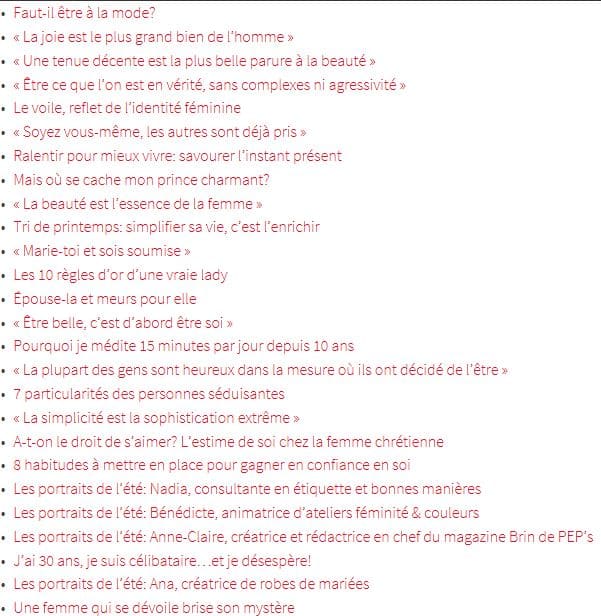 - Faut-il être à la mode?
- « La joie est le plus grand bien de l'homme »
- « Une tenue décente est la plus belle parure à la beauté »
- « Être ce que l'on est en vérité, sans complexes ni agressivité »
- Le voile, reflet de l'identité féminine
- « Soyez vous-même, les autres sont déjà pris »
- Ralentir pour mieux vivre: savourer l'instant présent
- Mais où se cache mon prince charmant?
- « La beauté est l'essence de la femme »
- Tri de printemps: simplifier sa vie, c'est l'enrichir
- « Marie-toi et sois soumise »
- Les 10 règles d'or d'une vraie lady
- Épouse-la et meurs pour elle
- « Être belle, c'est d'abord être soi »
- Pourquoi je médite 15 minutes par jour depuis 10 ans
- « La plupart des gens sont heureux dans la mesure où ils ont décidé de l'être »
- 7 particularités des personnes séduisantes
- « La simplicité est la sophistication extrême »
- A-t-on le droit de s'aimer? L'estime de soi chez la femme chrétienne
- 8 habitudes à mettre en place pour gagner en confiance en soi
- Les portraits de l'été: Nadia, consultante en étiquette et bonnes manières
- Les portraits de l'été: Bénédicte, animatrice d'ateliers féminité & couleurs
- Les portraits de l'été: Anne-Claire, créatrice et rédactrice en chef du magazine Brin de PEP's
- J'ai 30 ans, je suis célibataire…et je désespère!
- Les portraits de l'été: Ana, créatrice de robes de mariées
- Une femme qui se dévoile brise son mystère